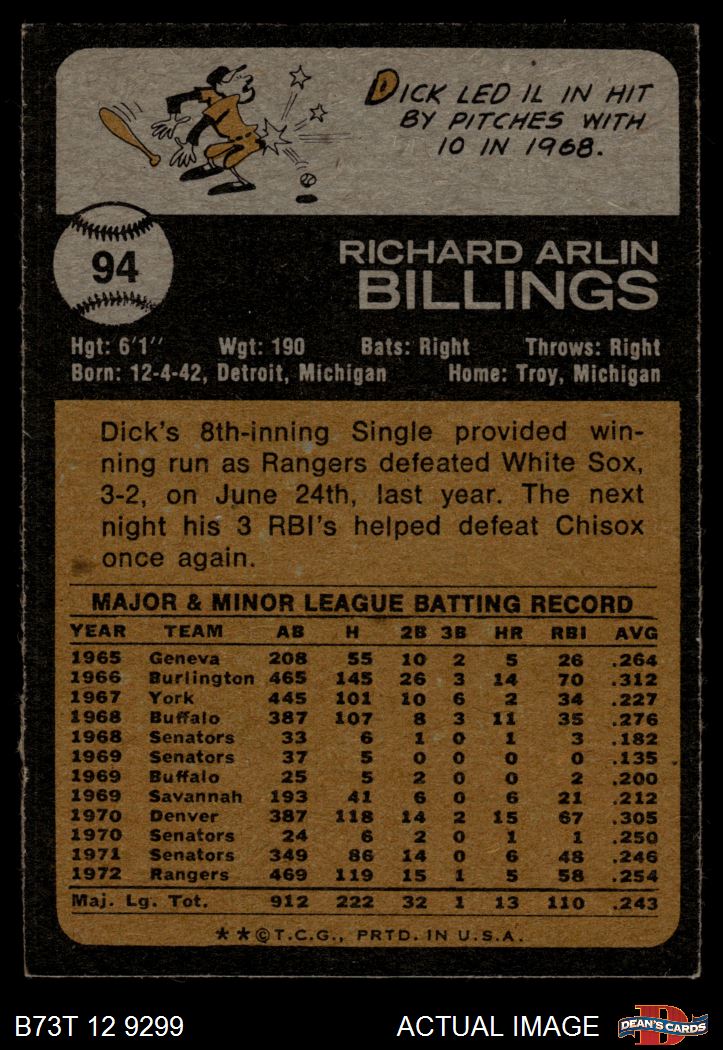 DICK LED IL IN HIT BY PITCHES WITH 10 IN 1968.

94

RICHARD ARLIN
BILLINGS

Hgt: 6'1" Wgt: 190 Bats: Right Throws: Right
Born: 12-4-42, Detroit, Michigan Home: Troy, Michigan

Dick's 8th-inning Single provided winning run as Rangers defeated White Sox, 3-2, on June 24th, last year. The next night his 3 RBI's helped defeat Chisox once again.

MAJOR & MINOR LEAGUE BATTING RECORD

| YEAR | TEAM | AB | H | 2B | 3B | HR | RBI | AVG |
|---|---|---|---|---|---|---|---|---|
| 1965 | Geneva | 208 | 55 | 10 | 2 | 5 | 26 | .264 |
| 1966 | Burlington | 465 | 145 | 26 | 3 | 14 | 70 | .312 |
| 1967 | York | 445 | 101 | 10 | 6 | 2 | 34 | .227 |
| 1968 | Buffalo | 387 | 107 | 8 | 3 | 11 | 35 | .276 |
| 1968 | Senators | 33 | 6 | 1 | 0 | 1 | 3 | .182 |
| 1969 | Senators | 37 | 5 | 0 | 0 | 0 | 0 | .135 |
| 1969 | Buffalo | 25 | 5 | 2 | 0 | 0 | 2 | .200 |
| 1969 | Savannah | 193 | 41 | 6 | 0 | 6 | 21 | .212 |
| 1970 | Denver | 387 | 118 | 14 | 2 | 15 | 67 | .305 |
| 1970 | Senators | 24 | 6 | 2 | 0 | 1 | 1 | .250 |
| 1971 | Senators | 349 | 86 | 14 | 0 | 6 | 48 | .246 |
| 1972 | Rangers | 469 | 119 | 15 | 1 | 5 | 58 | .254 |
| Maj. Lg. Tot. | | 912 | 222 | 32 | 1 | 13 | 110 | .243 |

★★©T.C.G., PRTD. IN U.S.A.

B73T 12 9299

ACTUAL IMAGE

DEAN'S CARDS